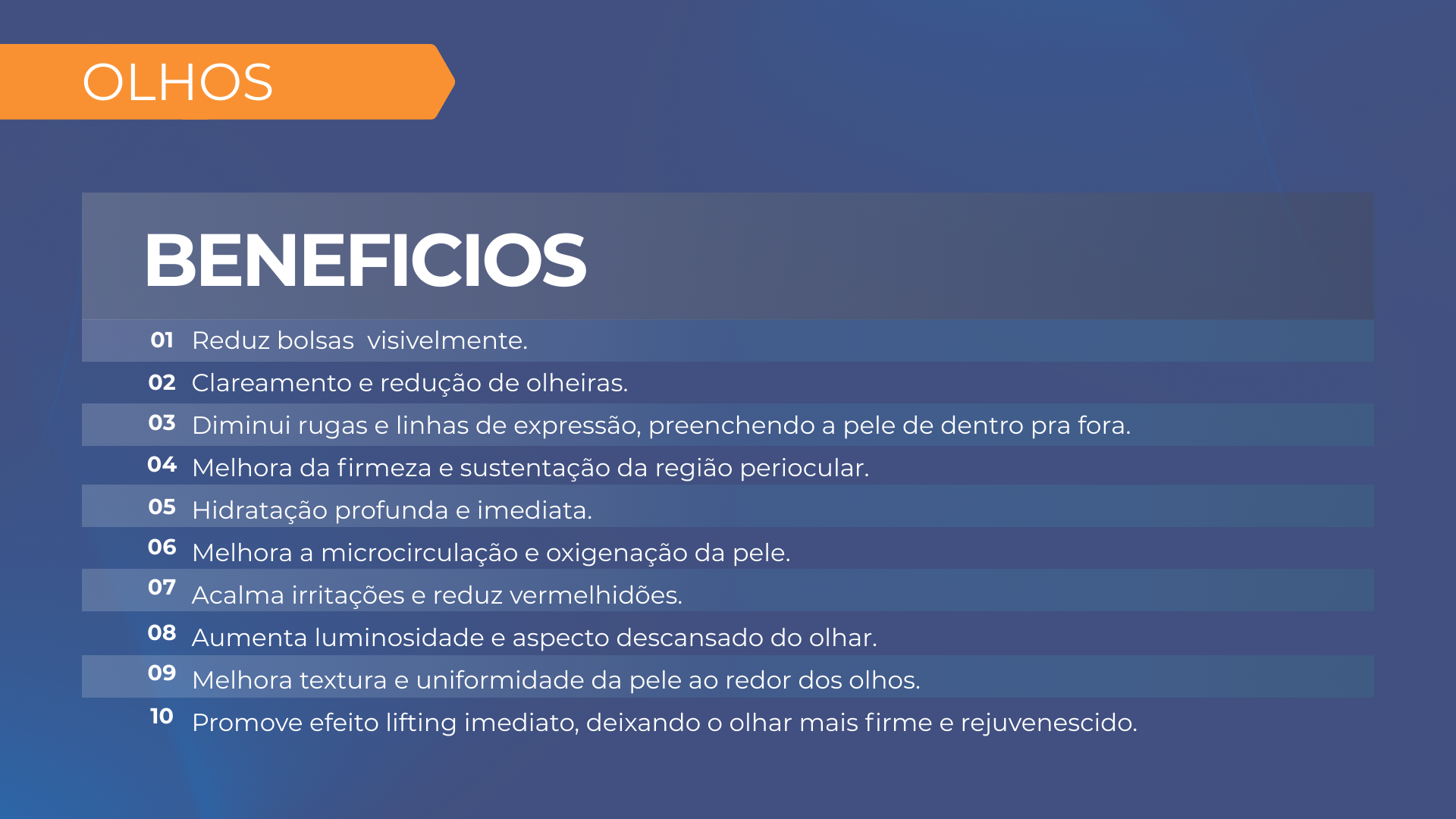 OLHOS

BENEFICIOS

01 Reduz bolsas  visivelmente.
02 Clareamento e redução de olheiras.
03 Diminui rugas e linhas de expressão, preenchendo a pele de dentro pra fora.
04 Melhora da firmeza e sustentação da região periocular.
05 Hidratação profunda e imediata.
06 Melhora a microcirculação e oxigenação da pele.
07 Acalma irritações e reduz vermelhidões.
08 Aumenta luminosidade e aspecto descansado do olhar.
09 Melhora textura e uniformidade da pele ao redor dos olhos.
10 Promove efeito lifting imediato, deixando o olhar mais firme e rejuvenescido.